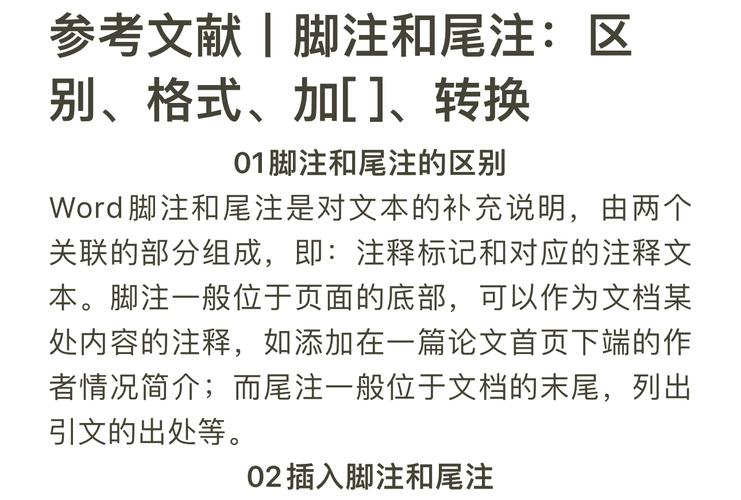 参考文献丨脚注和尾注：区别、格式、加[ ]、转换

01脚注和尾注的区别

Word脚注和尾注是对文本的补充说明，由两个关联的部分组成，即：注释标记和对应的注释文本。脚注一般位于页面的底部，可以作为文档某处内容的注释，如添加在一篇论文首页下端的作者情况简介；而尾注一般位于文档的末尾，列出引文的出处等。

02插入脚注和尾注